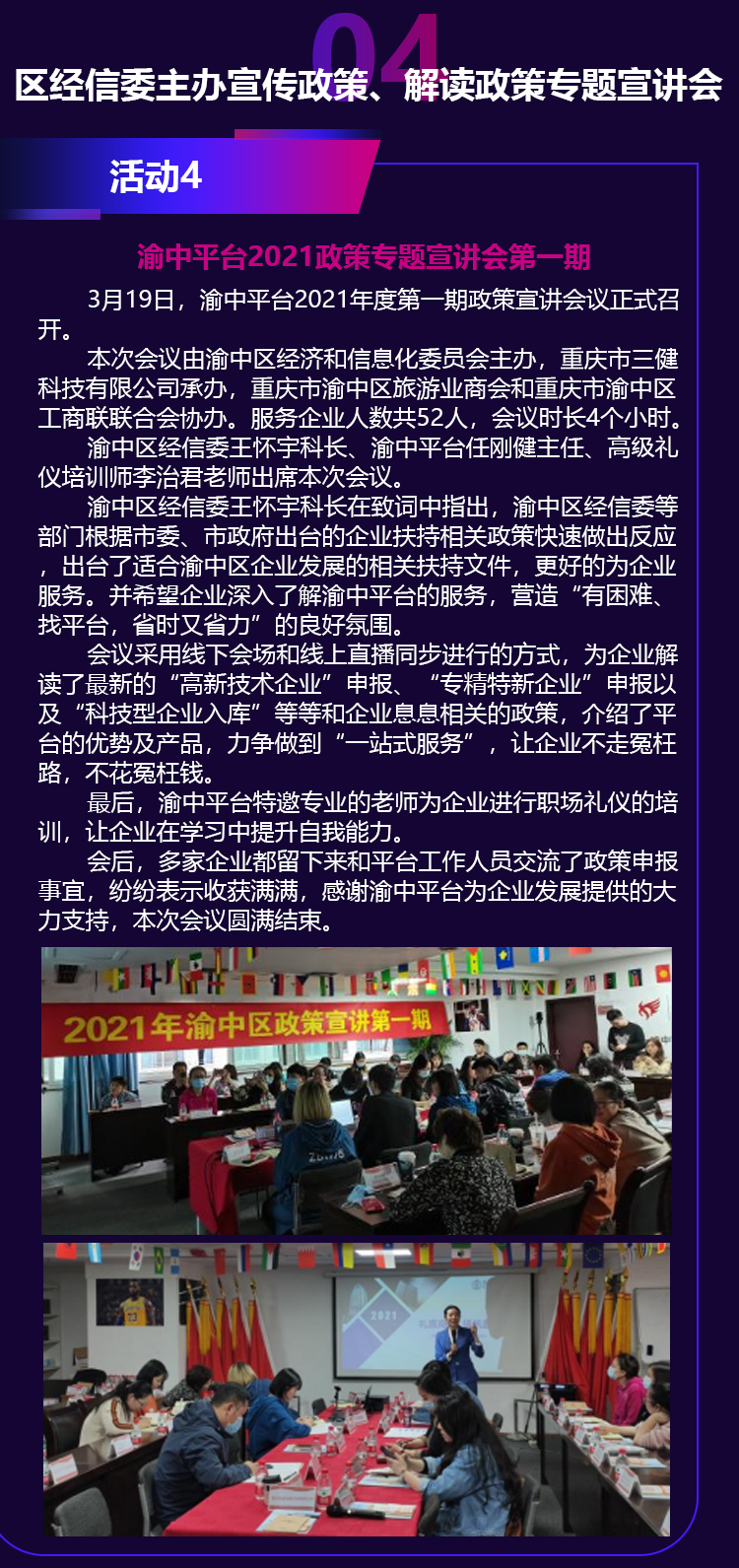 04

区经信委主办宣传政策、解读政策专题宣讲会

活动4

渝中平台2021政策专题宣讲会第一期

3月19日，渝中平台2021年度第一期政策宣讲会议正式召开。

本次会议由渝中区经济和信息化委员会主办，重庆市三健科技有限公司承办，重庆市渝中区旅游业商会和重庆市渝中区工商联联合会协办。服务企业人数共52人，会议时长4个小时。

渝中区经信委王怀宇科长、渝中平台任刚健主任、高级礼仪培训师李治君老师出席本次会议。

渝中区经信委王怀宇科长在致词中指出，渝中区经信委等部门根据市委、市政府出台的企业扶持相关政策快速做出反应，出台了适合渝中区企业发展的相关扶持文件，更好的为企业服务。并希望企业深入了解渝中平台的服务，营造“有困难、找平台，省时又省力”的良好氛围。

会议采用线下会场和线上直播同步进行的方式，为企业解读了最新的“高新技术企业”申报、“专精特新企业”申报以及“科技型企业入库”等等和企业息息相关的政策，介绍了平台的优势及产品，力争做到“一站式服务”，让企业不走冤枉路，不花冤枉钱。

最后，渝中平台特邀专业的老师为企业进行职场礼仪的培训，让企业在学习中提升自我能力。

会后，多家企业都留下来和平台工作人员交流了政策申报事宜，纷纷表示收获满满，感谢渝中平台为企业发展提供的大力支持，本次会议圆满结束。

2021年渝中区政策宣讲第一期

2021